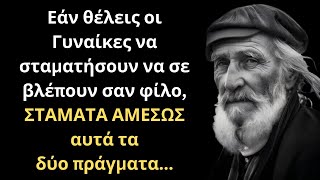 Εάν θέλεις οι Γυναίκες να σταματήσουν να σε βλέπουν σαν φίλο, ΣΤΑΜΑΤΑ ΑΜΕΣΩΣ αυτά τα δύο πράγματα...